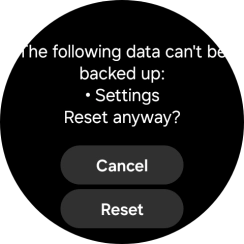 The following data can't be backed up:
• Settings
Reset anyway?

Cancel

Reset